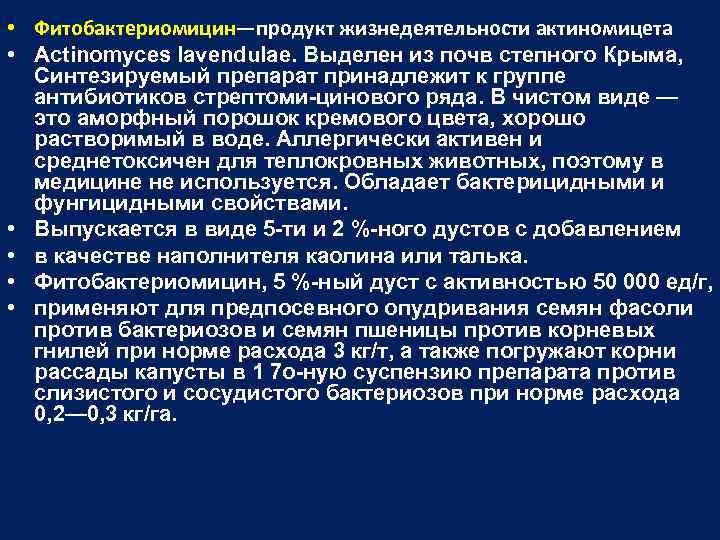 • Фитобактериомицин—продукт жизнедеятельности актиномицета

• Actinomyces lavendulae. Выделен из почв степного Крыма, Синтезируемый препарат принадлежит к группе антибиотиков стрептоми-цинового ряда. В чистом виде — это аморфный порошок кремового цвета, хорошо растворимый в воде. Аллергически активен и среднетоксичен для теплокровных животных, поэтому в медицине не используется. Обладает бактерицидными и фунгицидными свойствами.

• Выпускается в виде 5-ти и 2 %-ного дустов с добавлением

• в качестве наполнителя каолина или талька.

• Фитобактериомицин, 5 %-ный дуст с активностью 50 000 ед/г,

• применяют для предпосевного опудривания семян фасоли против бактериозов и семян пшеницы против корневых гнилей при норме расхода 3 кг/т, а также погружают корни рассады капусты в 1 7о-ную суспензию препарата против слизистого и сосудистого бактериозов при норме расхода 0,2—0,3 кг/га.